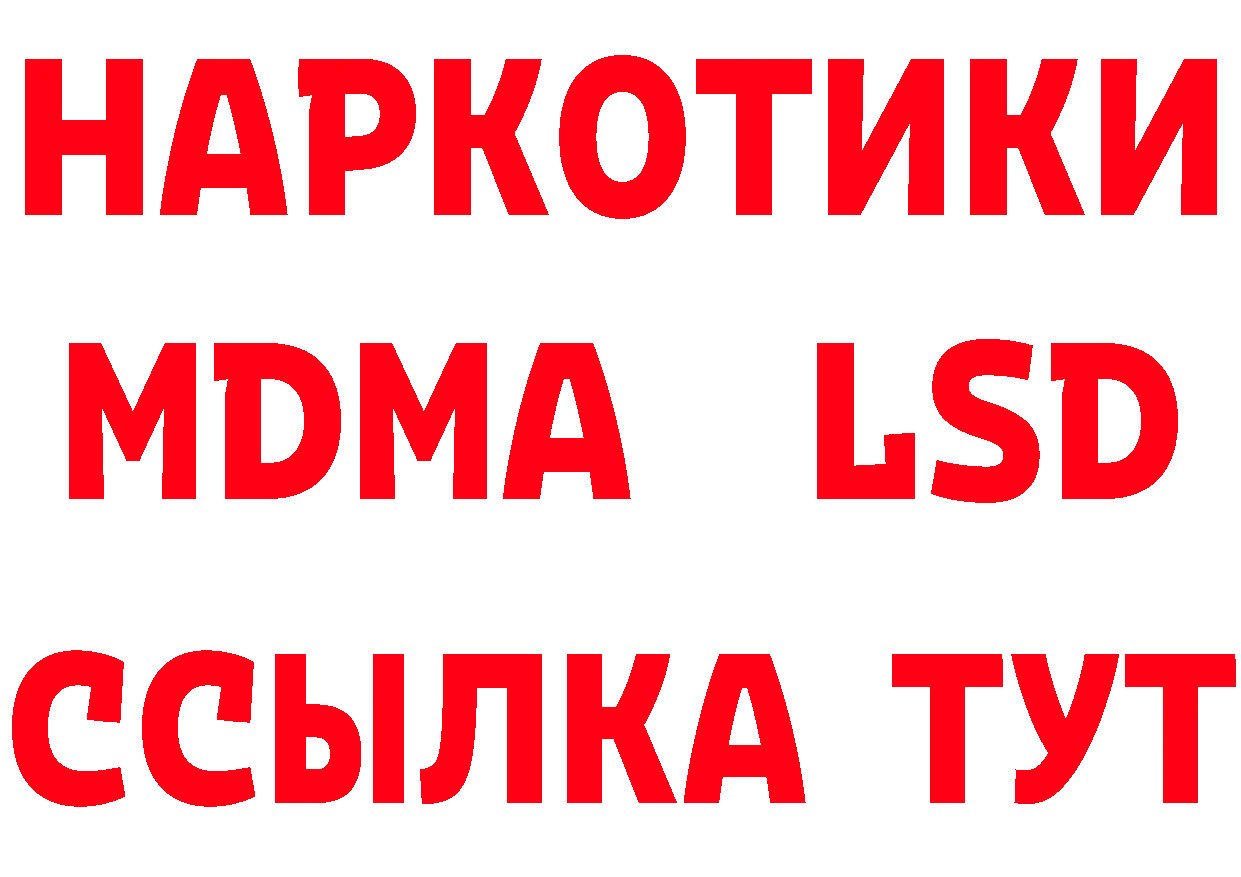 НАРКОТИКИ
MDMA LSD
ССЫЛКА ТУТ